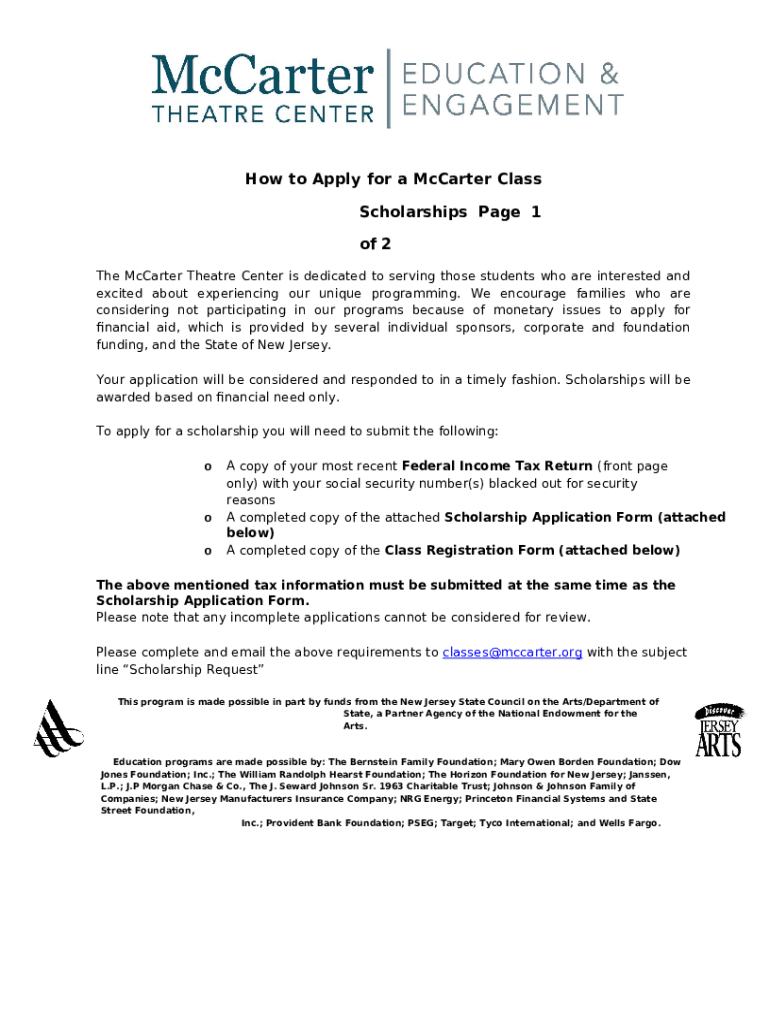 McCarter THEATRE CENTER | EDUCATION & ENGAGEMENT

How to Apply for a McCarter Class Scholarships Page 1 of 2

The McCarter Theatre Center is dedicated to serving those students who are interested and excited about experiencing our unique programming. We encourage families who are considering not participating in our programs because of monetary issues to apply for financial aid, which is provided by several individual sponsors, corporate and foundation funding, and the State of New Jersey.

Your application will be considered and responded to in a timely fashion. Scholarships will be awarded based on financial need only.

To apply for a scholarship you will need to submit the following:

o A copy of your most recent **Federal Income Tax Return** (front page only) with your social security number(s) blacked out for security reasons
o A completed copy of the attached **Scholarship Application Form (attached below)**
o A completed copy of the **Class Registration Form (attached below)**

**The above mentioned tax information must be submitted at the same time as the Scholarship Application Form.**
Please note that any incomplete applications cannot be considered for review.

Please complete and email the above requirements to classes@mccarter.org with the subject line "Scholarship Request"

This program is made possible in part by funds from the New Jersey State Council on the Arts/Department of State, a Partner Agency of the National Endowment for the Arts.

Discover JERSEY ARTS

Education programs are made possible by: The Bernstein Family Foundation; Mary Owen Borden Foundation; Dow Jones Foundation; Inc.; The William Randolph Hearst Foundation; The Horizon Foundation for New Jersey; Janssen, L.P.; J.P Morgan Chase & Co., The J. Seward Johnson Sr. 1963 Charitable Trust; Johnson & Johnson Family of Companies; New Jersey Manufacturers Insurance Company; NRG Energy; Princeton Financial Systems and State Street Foundation,
Inc.; Provident Bank Foundation; PSEG; Target; Tyco International; and Wells Fargo.